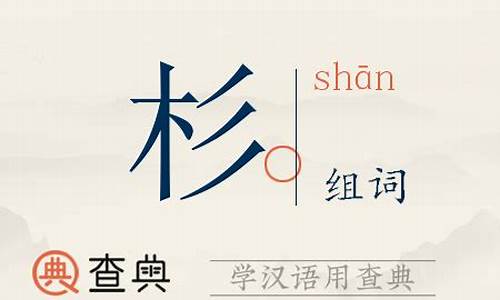 杉

shān

组词

典 查典

学汉语用查典